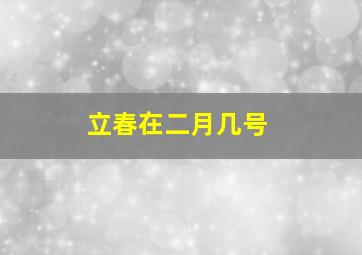 立春在二月几号